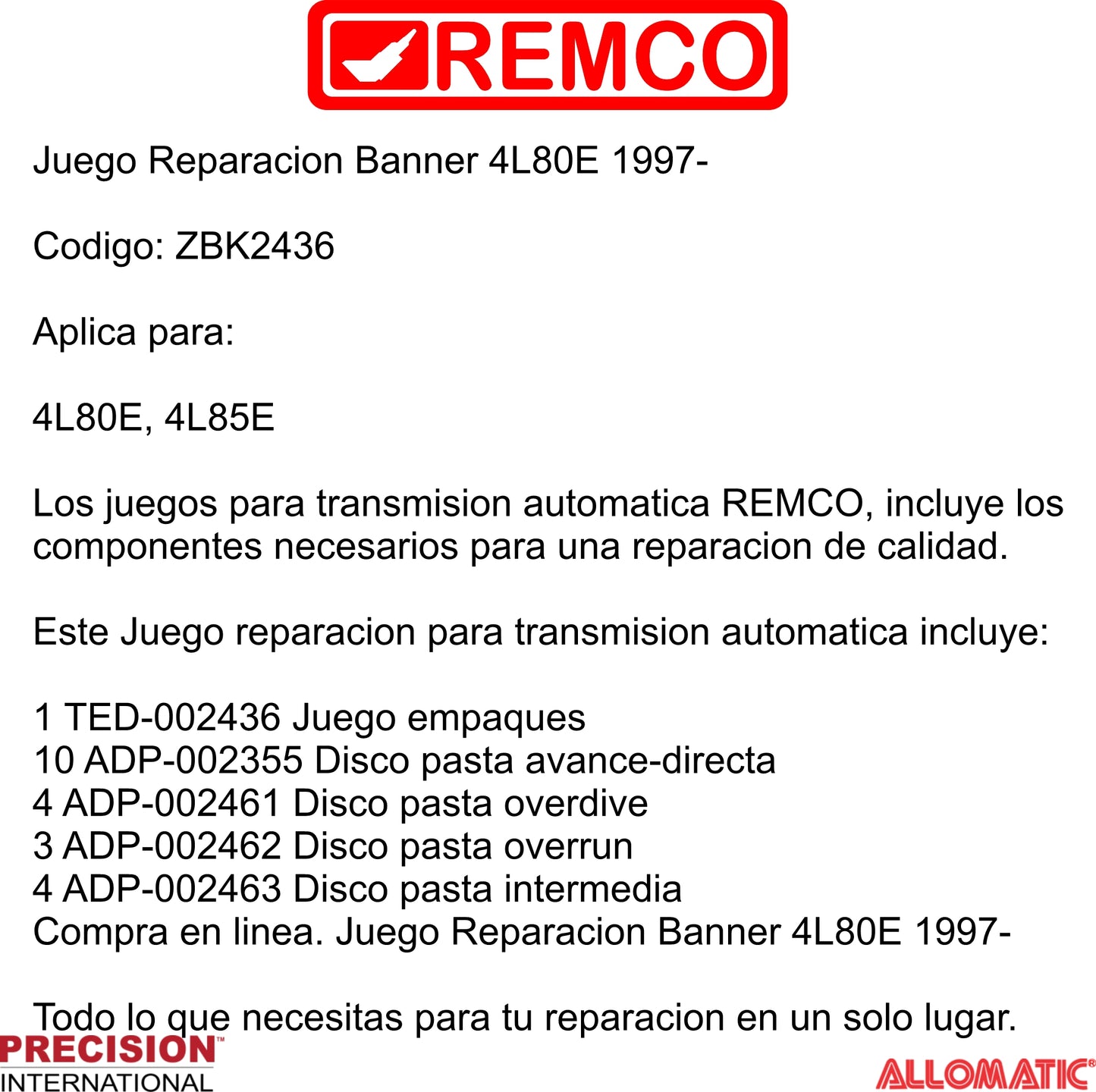 REMCO

Juego Reparacion Banner 4L80E 1997-

Codigo: ZBK2436

Aplica para:

4L80E, 4L85E

Los juegos para transmision automatica REMCO, incluye los componentes necesarios para una reparacion de calidad.

Este Juego reparacion para transmision automatica incluye:

1 TED-002436 Juego empaques
10 ADP-002355 Disco pasta avance-directa
4 ADP-002461 Disco pasta overdive
3 ADP-002462 Disco pasta overrun
4 ADP-002463 Disco pasta intermedia
Compra en linea. Juego Reparacion Banner 4L80E 1997-

Todo lo que necesitas para tu reparacion en un solo lugar.

PRECISION™
INTERNATIONAL

ALLOMATIC®